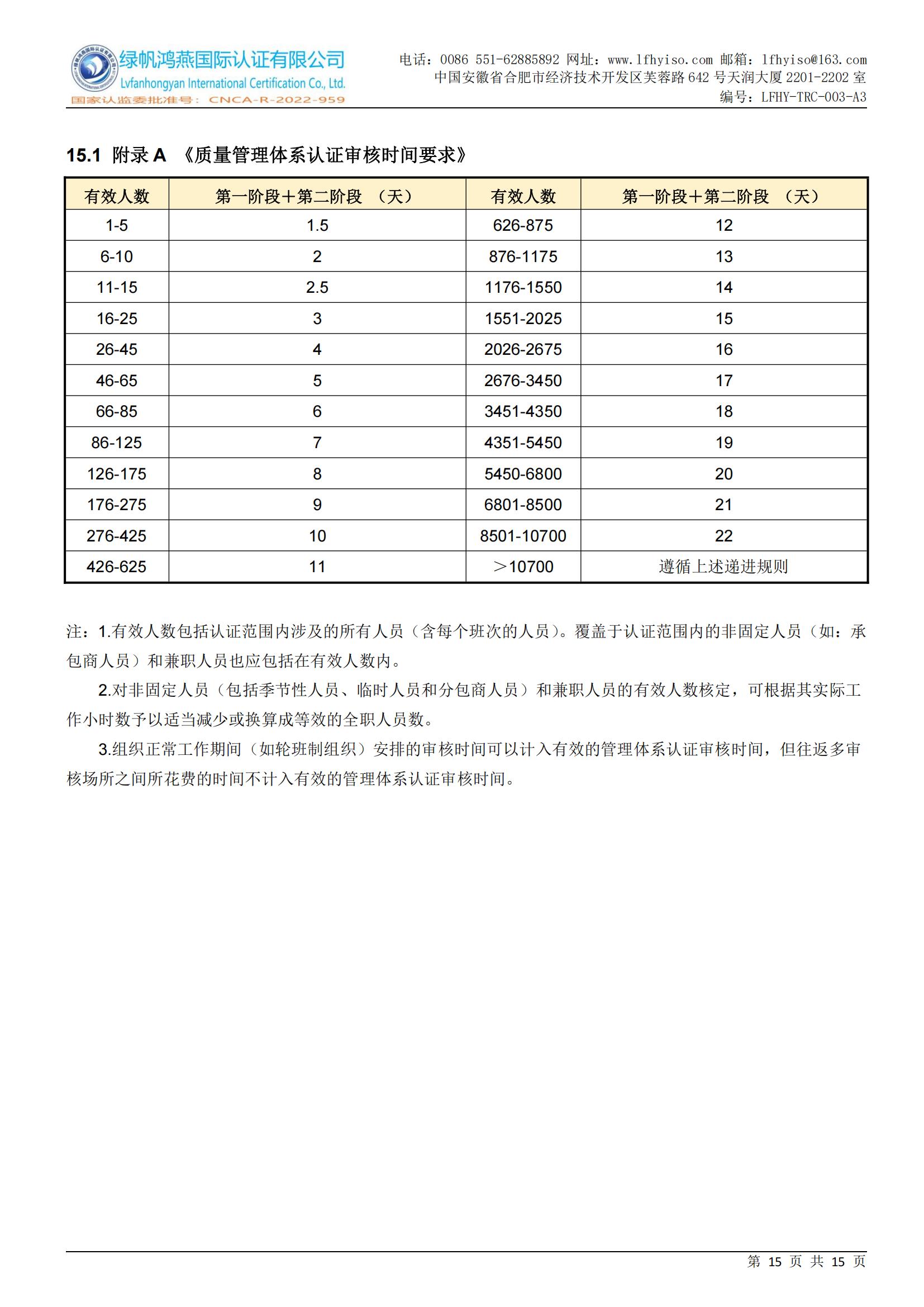 绿帆鸿燕国际认证有限公司
Lvfanhongyan International Certification Co., Ltd.
国家认监委批准号：CNCA-R-2022-959

电话：0086 551-62885892 网址：www.lfhyiso.com 邮箱：lfhyiso@163.com
中国安徽省合肥市经济技术开发区芙蓉路 642 号天润大厦 2201-2202 室
编号：LFHY-TRC-003-A3

15.1 附录 A 《质量管理体系认证审核时间要求》

| 有效人数 | 第一阶段＋第二阶段 （天） | 有效人数 | 第一阶段＋第二阶段 （天） |
|---|---|---|---|
| 1-5 | 1.5 | 626-875 | 12 |
| 6-10 | 2 | 876-1175 | 13 |
| 11-15 | 2.5 | 1176-1550 | 14 |
| 16-25 | 3 | 1551-2025 | 15 |
| 26-45 | 4 | 2026-2675 | 16 |
| 46-65 | 5 | 2676-3450 | 17 |
| 66-85 | 6 | 3451-4350 | 18 |
| 86-125 | 7 | 4351-5450 | 19 |
| 126-175 | 8 | 5450-6800 | 20 |
| 176-275 | 9 | 6801-8500 | 21 |
| 276-425 | 10 | 8501-10700 | 22 |
| 426-625 | 11 | ＞10700 | 遵循上述递进规则 |

注：1.有效人数包括认证范围内涉及的所有人员（含每个班次的人员）。覆盖于认证范围内的非固定人员（如：承包商人员）和兼职人员也应包括在有效人数内。

2.对非固定人员（包括季节性人员、临时人员和分包商人员）和兼职人员的有效人数核定，可根据其实际工作小时数予以适当减少或换算成等效的全职人员数。

3.组织正常工作期间（如轮班制组织）安排的审核时间可以计入有效的管理体系认证审核时间，但往返多审核场所之间所花费的时间不计入有效的管理体系认证审核时间。

第 15 页 共 15 页